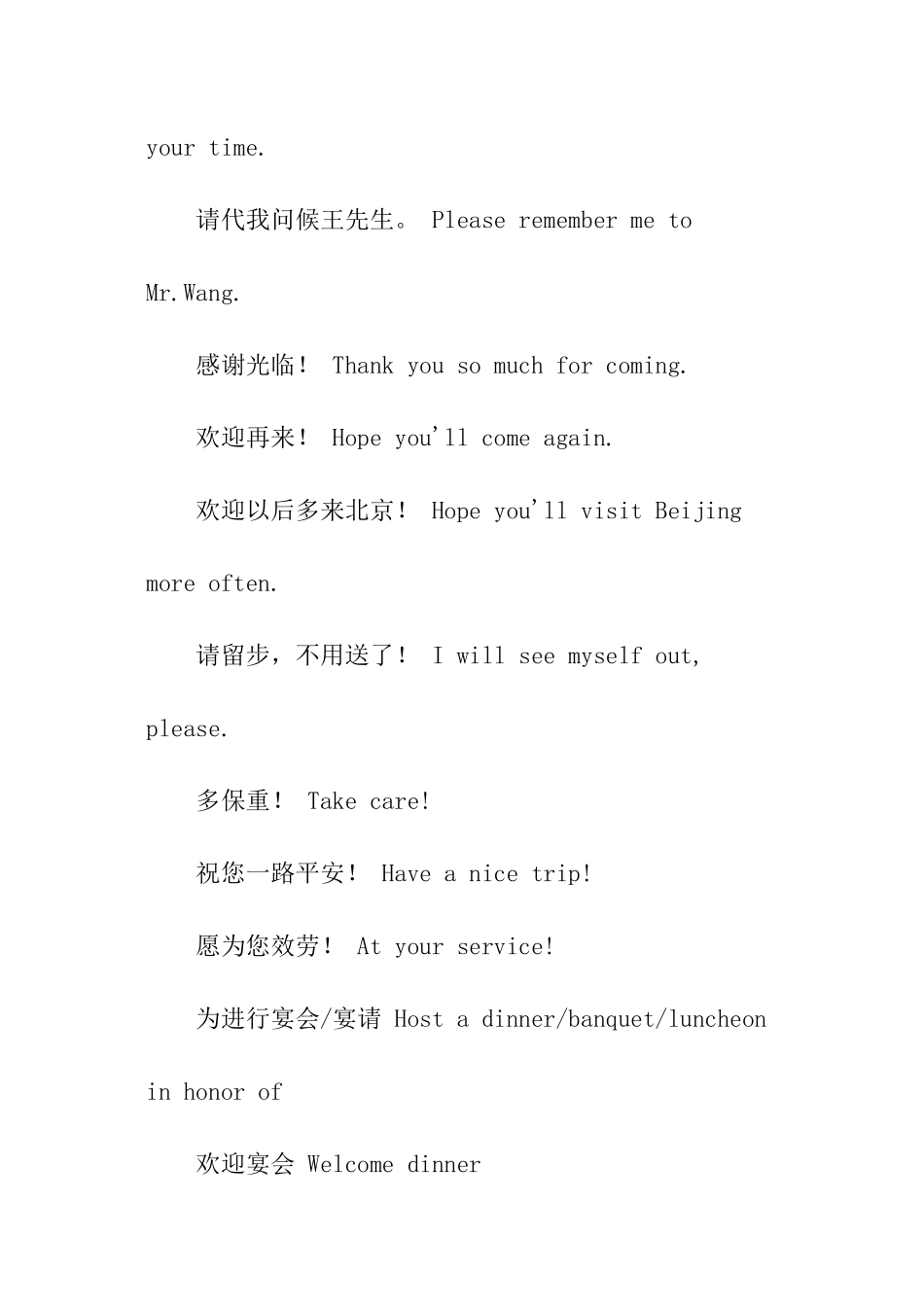 your time.

请代我问候王先生。 Please remember me to Mr.Wang.

感谢光临！ Thank you so much for coming.

欢迎再来！ Hope you'll come again.

欢迎以后多来北京！ Hope you'll visit Beijing more often.

请留步，不用送了！ I will see myself out, please.

多保重！ Take care!

祝您一路平安！ Have a nice trip!

愿为您效劳！ At your service!

为进行宴会/宴请 Host a dinner/banquet/luncheon in honor of

欢迎宴会 Welcome dinner